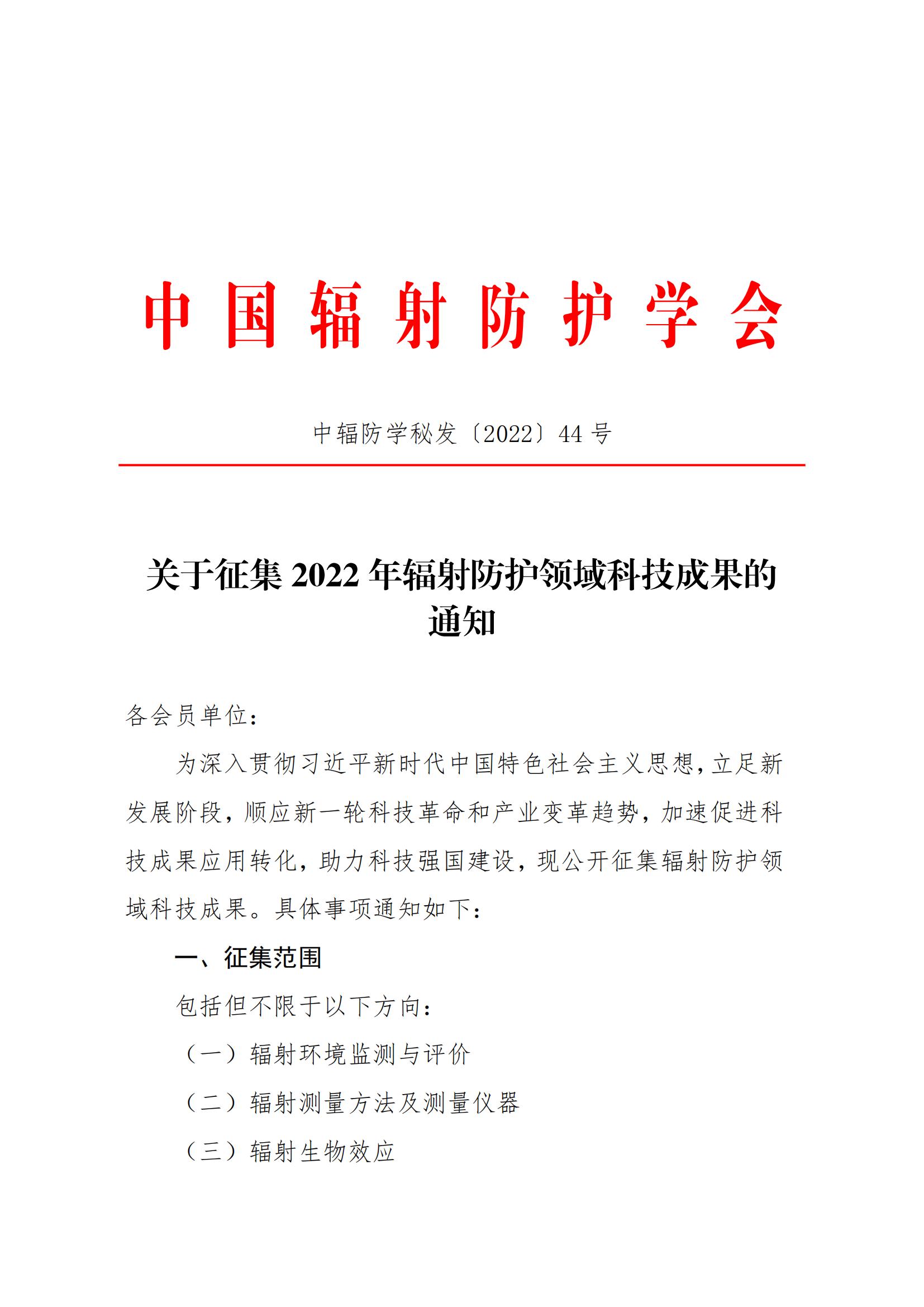 中国辐射防护学会

中辐防学秘发〔2022〕44 号

关于征集 2022 年辐射防护领域科技成果的通知

各会员单位：

为深入贯彻习近平新时代中国特色社会主义思想，立足新发展阶段，顺应新一轮科技革命和产业变革趋势，加速促进科技成果应用转化，助力科技强国建设，现公开征集辐射防护领域科技成果。具体事项通知如下：

一、征集范围

包括但不限于以下方向：

（一）辐射环境监测与评价

（二）辐射测量方法及测量仪器

（三）辐射生物效应